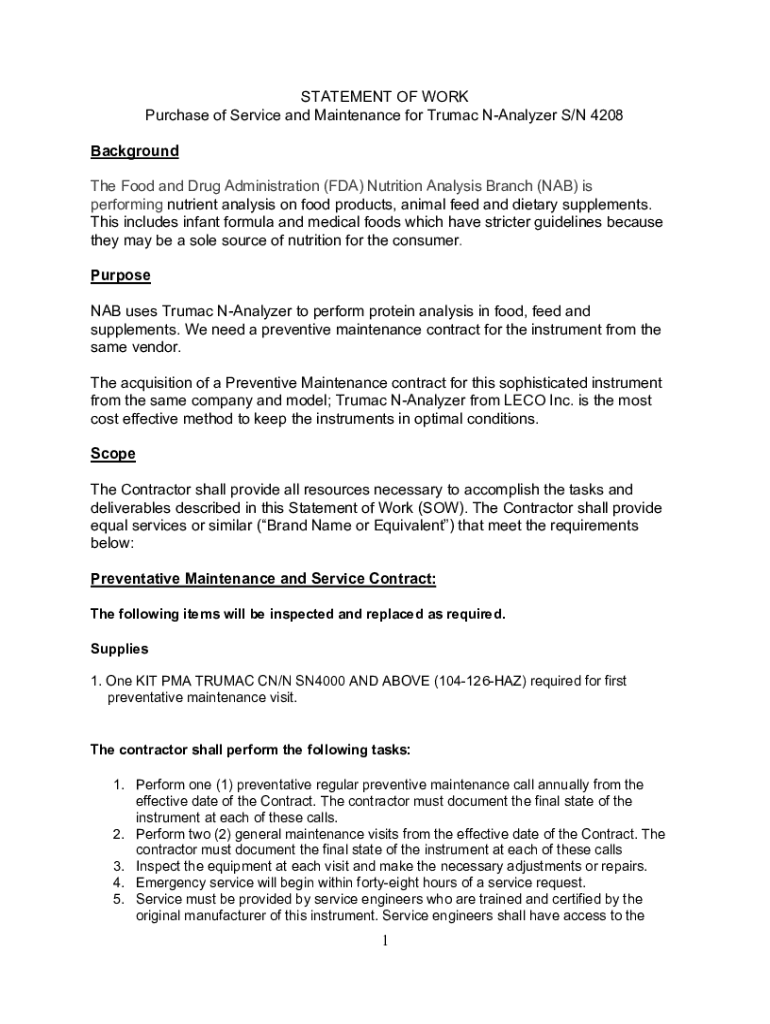 STATEMENT OF WORK
Purchase of Service and Maintenance for Trumac N-Analyzer S/N 4208

Background

The Food and Drug Administration (FDA) Nutrition Analysis Branch (NAB) is performing nutrient analysis on food products, animal feed and dietary supplements. This includes infant formula and medical foods which have stricter guidelines because they may be a sole source of nutrition for the consumer.

Purpose

NAB uses Trumac N-Analyzer to perform protein analysis in food, feed and supplements. We need a preventive maintenance contract for the instrument from the same vendor.

The acquisition of a Preventive Maintenance contract for this sophisticated instrument from the same company and model; Trumac N-Analyzer from LECO Inc. is the most cost effective method to keep the instruments in optimal conditions.

Scope

The Contractor shall provide all resources necessary to accomplish the tasks and deliverables described in this Statement of Work (SOW). The Contractor shall provide equal services or similar ("Brand Name or Equivalent") that meet the requirements below:

Preventative Maintenance and Service Contract:

The following items will be inspected and replaced as required.

Supplies

1. One KIT PMA TRUMAC CN/N SN4000 AND ABOVE (104-126-HAZ) required for first preventative maintenance visit.

The contractor shall perform the following tasks:

1. Perform one (1) preventative regular preventive maintenance call annually from the effective date of the Contract. The contractor must document the final state of the instrument at each of these calls.
2. Perform two (2) general maintenance visits from the effective date of the Contract. The contractor must document the final state of the instrument at each of these calls
3. Inspect the equipment at each visit and make the necessary adjustments or repairs.
4. Emergency service will begin within forty-eight hours of a service request.
5. Service must be provided by service engineers who are trained and certified by the original manufacturer of this instrument. Service engineers shall have access to the

1